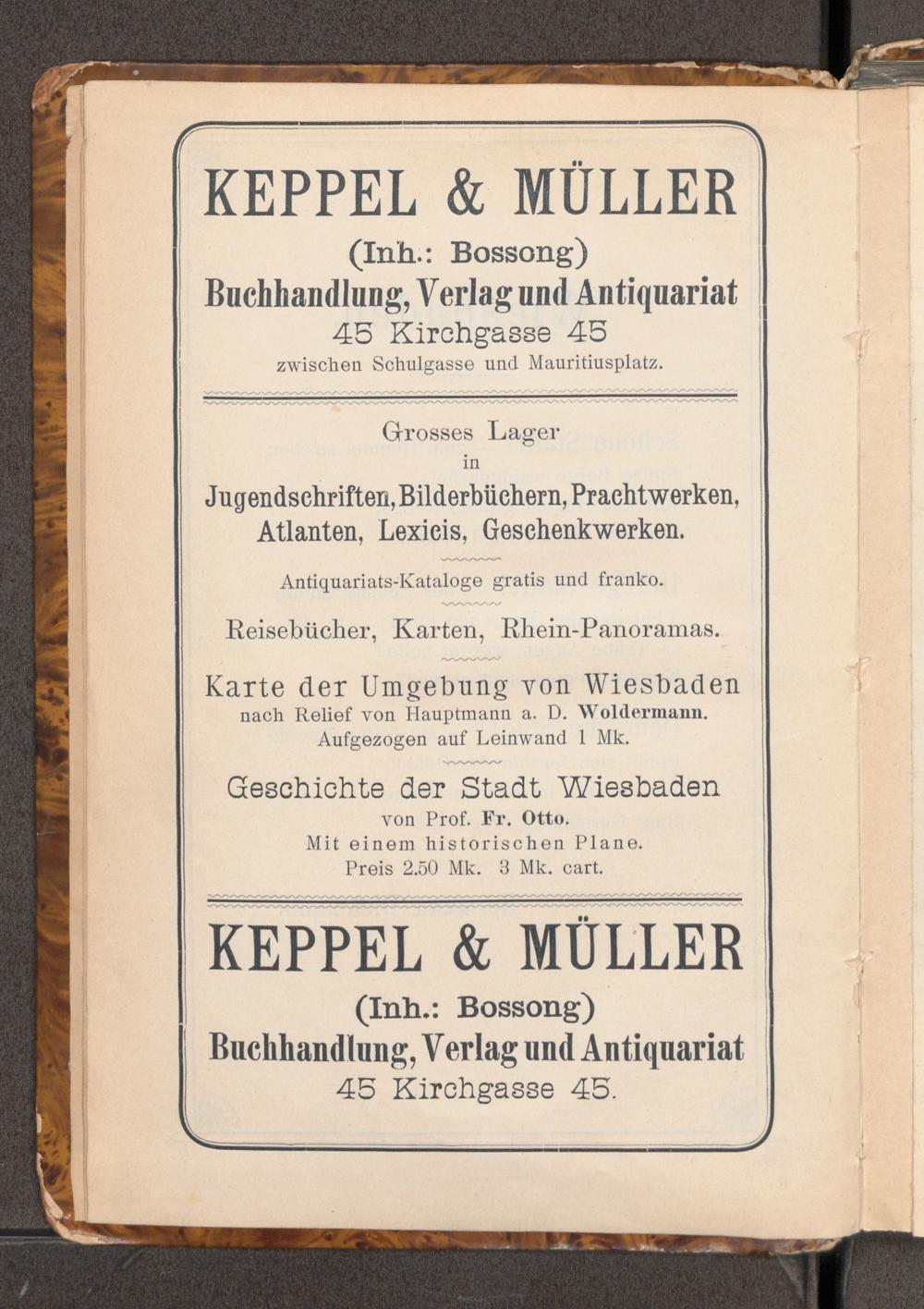 KEPPEL & MÜLLER
(Inh.: Bossong)
Buchhandlung, Verlag und Antiquariat
45 Kirchgasse 45
zwischen Schulgasse und Mauritiusplatz.

Grosses Lager
in
Jugendschriften, Bilderbüchern, Prachtwerken, Atlanten, Lexicis, Geschenkwerken.

Antiquariats-Kataloge gratis und franko.

Reisebücher, Karten, Rhein-Panoramas.

Karte der Umgebung von Wiesbaden
nach Relief von Hauptmann a. D. Woldermann.
Aufgezogen auf Leinwand 1 Mk.

Geschichte der Stadt Wiesbaden
von Prof. Fr. Otto.
Mit einem historischen Plane.
Preis 2.50 Mk. 3 Mk. cart.

KEPPEL & MÜLLER
(Inh.: Bossong)
Buchhandlung, Verlag und Antiquariat
45 Kirchgasse 45.